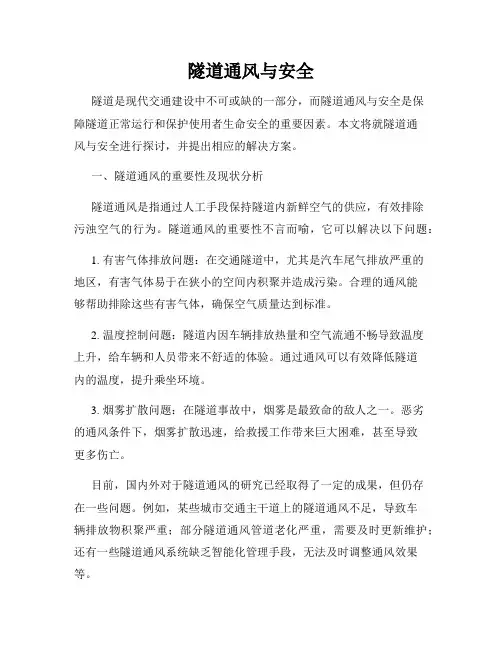 隧道通风与安全

隧道是现代交通建设中不可或缺的一部分，而隧道通风与安全是保障隧道正常运行和保护使用者生命安全的重要因素。本文将就隧道通风与安全进行探讨，并提出相应的解决方案。

一、隧道通风的重要性及现状分析

隧道通风是指通过人工手段保持隧道内新鲜空气的供应，有效排除污浊空气的行为。隧道通风的重要性不言而喻，它可以解决以下问题：

1. 有害气体排放问题：在交通隧道中，尤其是汽车尾气排放严重的地区，有害气体易于在狭小的空间内积聚并造成污染。合理的通风能够帮助排除这些有害气体，确保空气质量达到标准。

2. 温度控制问题：隧道内因车辆排放热量和空气流通不畅导致温度上升，给车辆和人员带来不舒适的体验。通过通风可以有效降低隧道内的温度，提升乘坐环境。

3. 烟雾扩散问题：在隧道事故中，烟雾是最致命的敌人之一。恶劣的通风条件下，烟雾扩散迅速，给救援工作带来巨大困难，甚至导致更多伤亡。

目前，国内外对于隧道通风的研究已经取得了一定的成果，但仍存在一些问题。例如，某些城市交通主干道上的隧道通风不足，导致车辆排放物积聚严重；部分隧道通风管道老化严重，需要及时更新维护；还有一些隧道通风系统缺乏智能化管理手段，无法及时调整通风效果等。